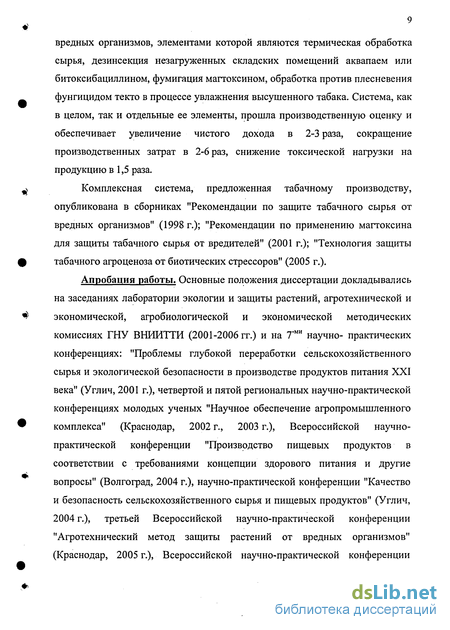 9

вредных организмов, элементами которой являются термическая обработка сырья, дезинсекция незагруженных складских помещений аквапаем или битоксибациллином, фумигация магтоксином, обработка против плесневения фунгицидом текто в процессе увлажнения высушенного табака. Система, как в целом, так и отдельные ее элементы, прошла производственную оценку и обеспечивает увеличение чистого дохода в 2-3 раза, сокращение производственных затрат в 2-6 раз, снижение токсической нагрузки на продукцию в 1,5 раза.

Комплексная система, предложенная табачному производству, опубликована в сборниках "Рекомендации по защите табачного сырья от вредных организмов" (1998 г.); "Рекомендации по применению магтоксина для защиты табачного сырья от вредителей" (2001 г.); "Технология защиты табачного агроценоза от биотических стрессоров" (2005 г.).

Апробация работы. Основные положения диссертации докладывались на заседаниях лаборатории экологии и защиты растений, агротехнической и экономической, агробиологической и экономической методических комиссиях ГНУ ВНИИТТИ (2001-2006 гг.) и на 7$^{-ми}$ научно- практических конференциях: "Проблемы глубокой переработки сельскохозяйственного сырья и экологической безопасности в производстве продуктов питания XXI века" (Углич, 2001 г.), четвертой и пятой региональных научно-практической конференциях молодых ученых "Научное обеспечение агропромышленного комплекса" (Краснодар, 2002 г., 2003 г.), Всероссийской научно-практической конференции "Производство пищевых продуктов в соответствии с требованиями концепции здорового питания и другие вопросы" (Волгоград, 2004 г.), научно-практической конференции "Качество и безопасность сельскохозяйственного сырья и пищевых продуктов" (Углич, 2004 г.), третьей Всероссийской научно-практической конференции "Агротехнический метод защиты растений от вредных организмов" (Краснодар, 2005 г.), Всероссийской научно-практической конференции

dsLib.net
библиотека диссертаций